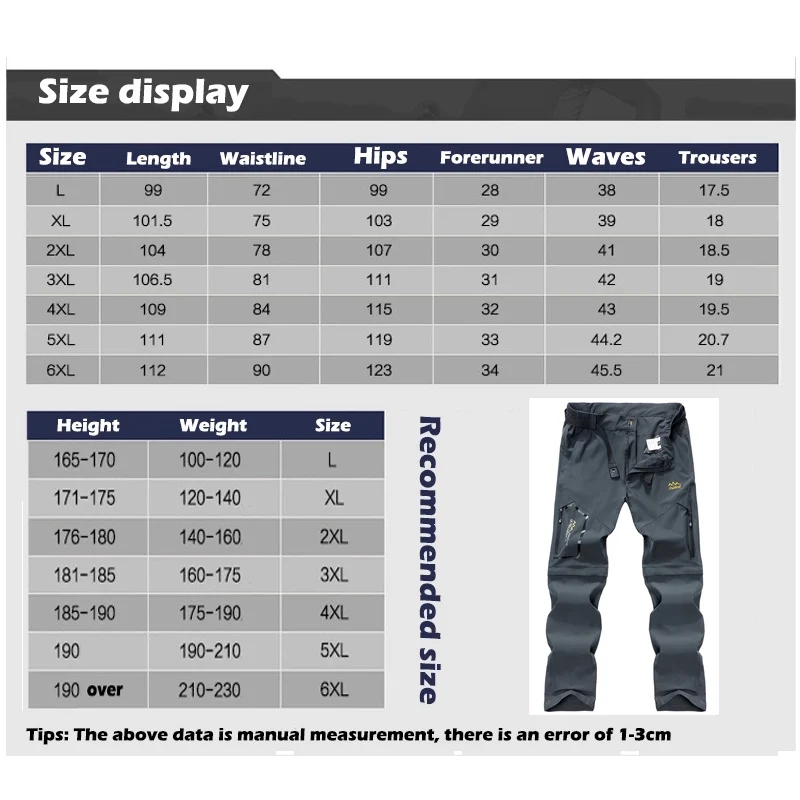 Size display

| Size | Length | Waistline | Hips | Forerunner | Waves | Trousers |
|---|---|---|---|---|---|---|
| L | 99 | 72 | 99 | 28 | 38 | 17.5 |
| XL | 101.5 | 75 | 103 | 29 | 39 | 18 |
| 2XL | 104 | 78 | 107 | 30 | 41 | 18.5 |
| 3XL | 106.5 | 81 | 111 | 31 | 42 | 19 |
| 4XL | 109 | 84 | 115 | 32 | 43 | 19.5 |
| 5XL | 111 | 87 | 119 | 33 | 44.2 | 20.7 |
| 6XL | 112 | 90 | 123 | 34 | 45.5 | 21 |

| Height | Weight | Size |
|---|---|---|
| 165-170 | 100-120 | L |
| 171-175 | 120-140 | XL |
| 176-180 | 140-160 | 2XL |
| 181-185 | 160-175 | 3XL |
| 185-190 | 175-190 | 4XL |
| 190 | 190-210 | 5XL |
| 190 over | 210-230 | 6XL |

Recommended size

Tips: The above data is manual measurement, there is an error of 1-3cm